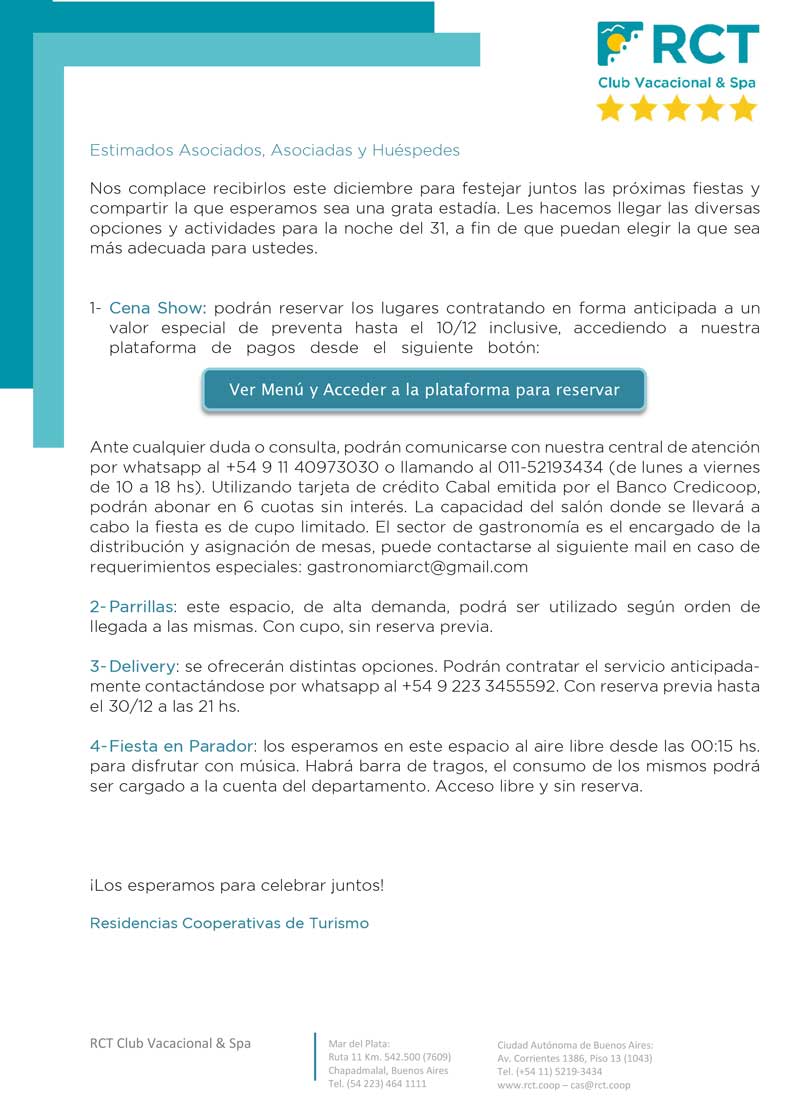 RCT
Club Vacacional & Spa

Estimados Asociados, Asociadas y Huéspedes

Nos complace recibirlos este diciembre para festejar juntos las próximas fiestas y compartir la que esperamos sea una grata estadía. Les hacemos llegar las diversas opciones y actividades para la noche del 31, a fin de que puedan elegir la que sea más adecuada para ustedes.

1- Cena Show: podrán reservar los lugares contratando en forma anticipada a un valor especial de preventa hasta el 10/12 inclusive, accediendo a nuestra plataforma de pagos desde el siguiente botón:

Ver Menú y Acceder a la plataforma para reservar

Ante cualquier duda o consulta, podrán comunicarse con nuestra central de atención por whatsapp al +54 9 11 40973030 o llamando al 011-52193434 (de lunes a viernes de 10 a 18 hs). Utilizando tarjeta de crédito Cabal emitida por el Banco Credicoop, podrán abonar en 6 cuotas sin interés. La capacidad del salón donde se llevará a cabo la fiesta es de cupo limitado. El sector de gastronomía es el encargado de la distribución y asignación de mesas, puede contactarse al siguiente mail en caso de requerimientos especiales: gastronomiarct@gmail.com

2- Parrillas: este espacio, de alta demanda, podrá ser utilizado según orden de llegada a las mismas. Con cupo, sin reserva previa.

3- Delivery: se ofrecerán distintas opciones. Podrán contratar el servicio anticipadamente contactándose por whatsapp al +54 9 223 3455592. Con reserva previa hasta el 30/12 a las 21 hs.

4- Fiesta en Parador: los esperamos en este espacio al aire libre desde las 00:15 hs. para disfrutar con música. Habrá barra de tragos, el consumo de los mismos podrá ser cargado a la cuenta del departamento. Acceso libre y sin reserva.

¡Los esperamos para celebrar juntos!

Residencias Cooperativas de Turismo

RCT Club Vacacional & Spa

Mar del Plata:
Ruta 11 Km. 542.500 (7609)
Chapadmalal, Buenos Aires
Tel. (54 223) 464 1111

Ciudad Autónoma de Buenos Aires:
Av. Corrientes 1386, Piso 13 (1043)
Tel. (+54 11) 5219-3434
www.rct.coop – cas@rct.coop